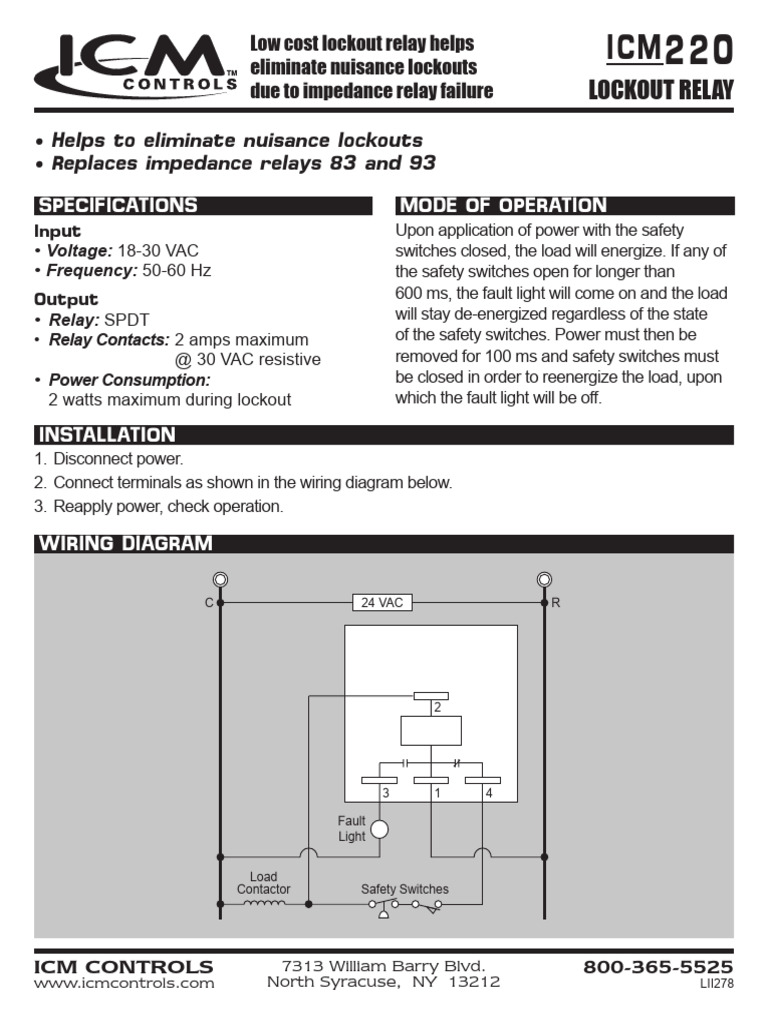 ICM CONTROLS™

Low cost lockout relay helps eliminate nuisance lockouts due to impedance relay failure

ICM220
LOCKOUT RELAY

• Helps to eliminate nuisance lockouts
• Replaces impedance relays 83 and 93

SPECIFICATIONS

Input
• Voltage: 18-30 VAC
• Frequency: 50-60 Hz

Output
• Relay: SPDT
• Relay Contacts: 2 amps maximum @ 30 VAC resistive
• Power Consumption: 2 watts maximum during lockout

MODE OF OPERATION

Upon application of power with the safety switches closed, the load will energize. If any of the safety switches open for longer than 600 ms, the fault light will come on and the load will stay de-energized regardless of the state of the safety switches. Power must then be removed for 100 ms and safety switches must be closed in order to reenergize the load, upon which the fault light will be off.

INSTALLATION

1. Disconnect power.
2. Connect terminals as shown in the wiring diagram below.
3. Reapply power, check operation.

WIRING DIAGRAM

C
24 VAC
R
2
3
1
4
Fault Light
Load Contactor
Safety Switches

ICM CONTROLS
www.icmcontrols.com

7313 William Barry Blvd.
North Syracuse, NY 13212

800-365-5525
LII278